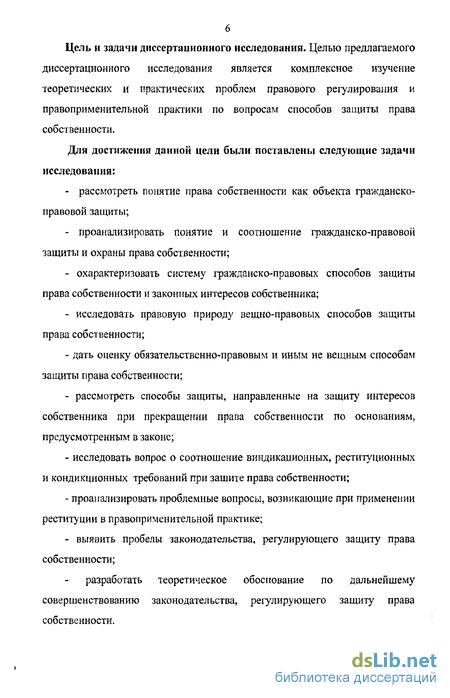 6

Цель и задачи диссертационного исследования. Целью предлагаемого диссертационного исследования является комплексное изучение теоретических и практических проблем правового регулирования и правоприменительной практики по вопросам способов защиты права собственности.

Для достижения данной цели были поставлены следующие задачи исследования:

- рассмотреть понятие права собственности как объекта гражданско-правовой защиты;

- проанализировать понятие и соотношение гражданско-правовой защиты и охраны права собственности;

- охарактеризовать систему гражданско-правовых способов защиты права собственности и законных интересов собственника;

- исследовать правовую природу вещно-правовых способов защиты права собственности;

- дать оценку обязательственно-правовым и иным не вещным способам защиты права собственности;

- рассмотреть способы защиты, направленные на защиту интересов собственника при прекращении права собственности по основаниям, предусмотренным в законе;

- исследовать вопрос о соотношение виндикационных, реституционных и кондикционных требований при защите права собственности;

- проанализировать проблемные вопросы, возникающие при применении реституции в правоприменительной практике;

- выявить пробелы законодательства, регулирующего защиту права собственности;

- разработать теоретическое обоснование по дальнейшему совершенствованию законодательства, регулирующего защиту права собственности.

dsLib.net
библиотека диссертаций